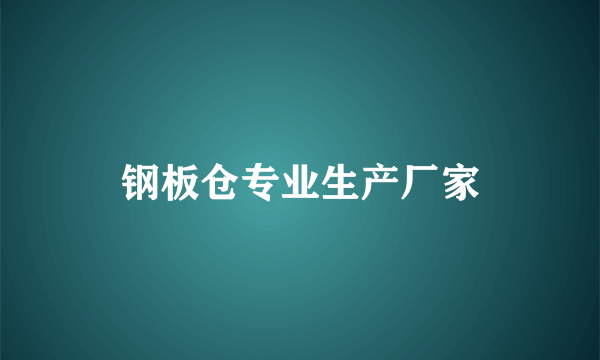 钢板仓专业生产厂家